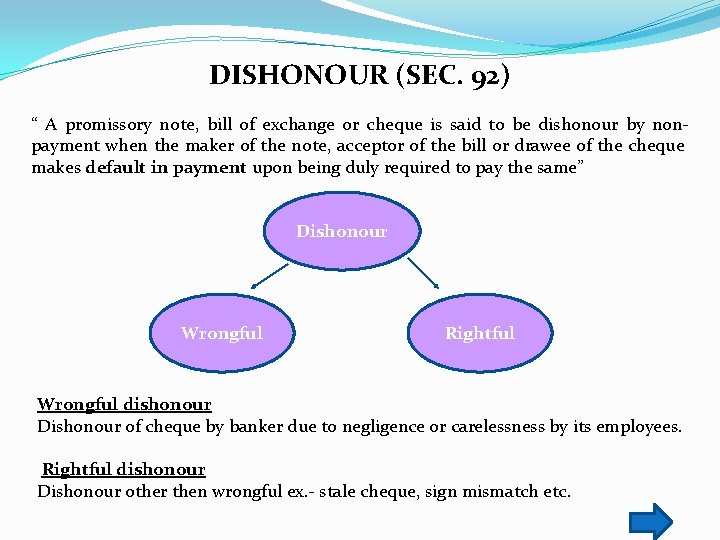 DISHONOUR (SEC. 92)

" A promissory note, bill of exchange or cheque is said to be dishonour by non-payment when the maker of the note, acceptor of the bill or drawee of the cheque makes default in payment upon being duly required to pay the same"

Dishonour

Wrongful

Rightful

Wrongful dishonour
Dishonour of cheque by banker due to negligence or carelessness by its employees.

Rightful dishonour
Dishonour other then wrongful ex.- stale cheque, sign mismatch etc.